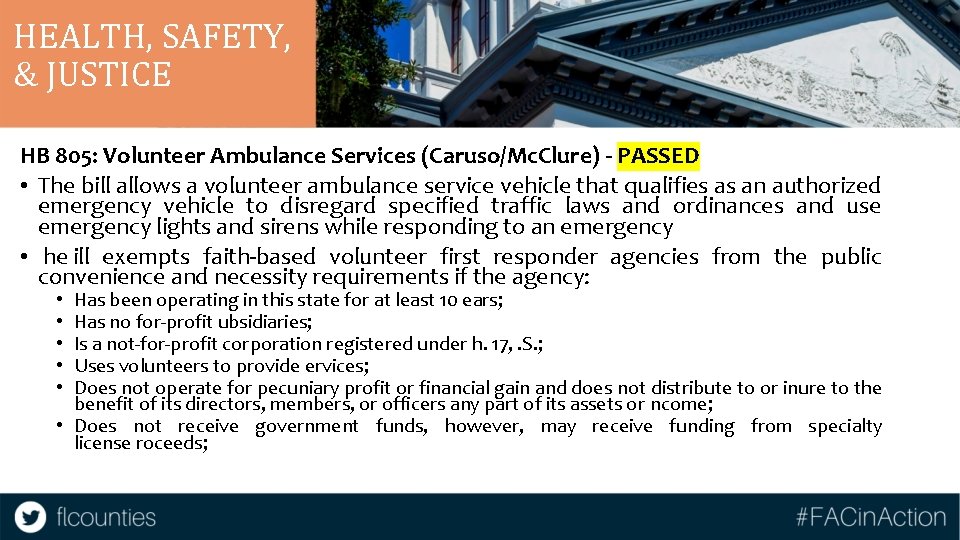 HEALTH, SAFETY, & JUSTICE

HB 805: Volunteer Ambulance Services (Caruso/McClure) - PASSED

• The bill allows a volunteer ambulance service vehicle that qualifies as an authorized emergency vehicle to disregard specified traffic laws and ordinances and use emergency lights and sirens while responding to an emergency

• he ill exempts faith-based volunteer first responder agencies from the public convenience and necessity requirements if the agency:
  • Has been operating in this state for at least 10 ears;
  • Has no for-profit ubsidiaries;
  • Is a not-for-profit corporation registered under h. 17, .S.;
  • Uses volunteers to provide ervices;
  • Does not operate for pecuniary profit or financial gain and does not distribute to or inure to the benefit of its directors, members, or officers any part of its assets or ncome;
  • Does not receive government funds, however, may receive funding from specialty license roceeds;

flcounties

#FACinAction